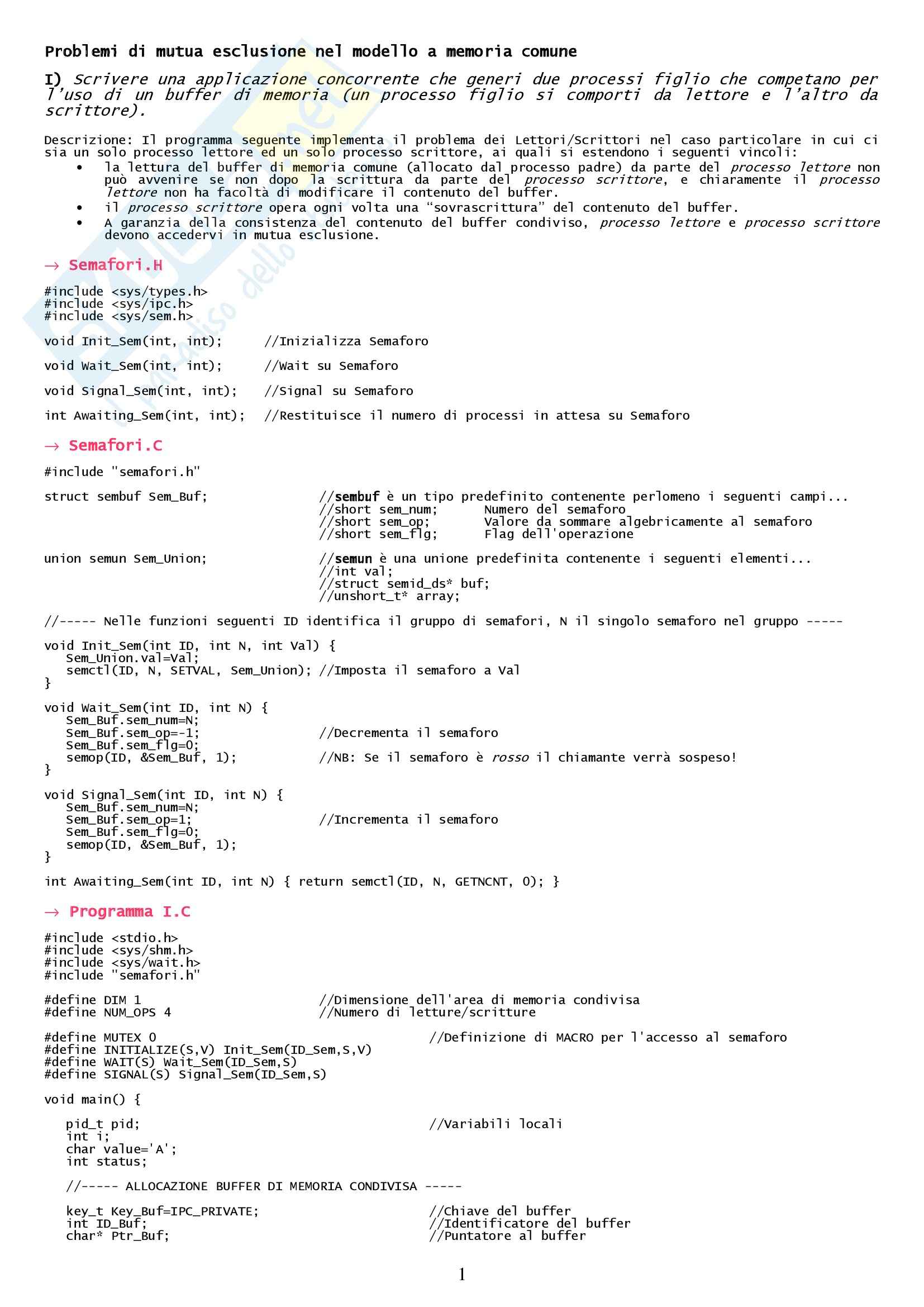 Problemi di mutua esclusione nel modello a memoria comune

I) Scrivere una applicazione concorrente che generi due processi figlio che competano per l'uso di un buffer di memoria (un processo figlio si comporti da lettore e l'altro da scrittore).

Descrizione: Il programma seguente implementa il problema dei Lettori/Scrittori nel caso particolare in cui ci sia un solo processo lettore ed un solo processo scrittore, ai quali si estendono i seguenti vincoli:
• la lettura del buffer di memoria comune (allocato dal processo padre) da parte del processo lettore non può avvenire se non dopo la scrittura da parte del processo scrittore, e chiaramente il processo lettore non ha facoltà di modificare il contenuto del buffer.
• il processo scrittore opera ogni volta una "sovrascrittura" del contenuto del buffer.
• A garanzia della consistenza del contenuto del buffer condiviso, processo lettore e processo scrittore devono accedervi in mutua esclusione.

→ Semafori.H

#include <sys/types.h>
#include <sys/ipc.h>
#include <sys/sem.h>

void Init_Sem(int, int); //Inizializza Semaforo

void Wait_Sem(int, int); //Wait su Semaforo

void Signal_Sem(int, int); //Signal su Semaforo

int Awaiting_Sem(int, int); //Restituisce il numero di processi in attesa su Semaforo

→ Semafori.C

#include "semafori.h"

struct sembuf Sem_Buf; //sembuf è un tipo predefinito contenente perlomeno i seguenti campi...
//short sem_num; Numero del semaforo
//short sem_op; Valore da sommare algebricamente al semaforo
//short sem_flg; Flag dell'operazione

union semun Sem_Union; //semun è una unione predefinita contenente i seguenti elementi...
//int val;
//struct semid_ds* buf;
//unshort_t* array;

//----- Nelle funzioni seguenti ID identifica il gruppo di semafori, N il singolo semaforo nel gruppo -----

void Init_Sem(int ID, int N, int Val) {
Sem_Union.val=Val;
semctl(ID, N, SETVAL, Sem_Union); //Imposta il semaforo a Val
}

void Wait_Sem(int ID, int N) {
Sem_Buf.sem_num=N;
Sem_Buf.sem_op=-1; //Decrementa il semaforo
Sem_Buf.sem_flg=0;
semop(ID, &Sem_Buf, 1); //NB: Se il semaforo è rosso il chiamante verrà sospeso!
}

void Signal_Sem(int ID, int N) {
Sem_Buf.sem_num=N;
Sem_Buf.sem_op=1; //Incrementa il semaforo
Sem_Buf.sem_flg=0;
semop(ID, &Sem_Buf, 1);
}

int Awaiting_Sem(int ID, int N) { return semctl(ID, N, GETNCNT, 0); }

→ Programma I.C

#include <stdio.h>
#include <sys/shm.h>
#include <sys/wait.h>
#include "semafori.h"

#define DIM 1 //Dimensione dell'area di memoria condivisa
#define NUM_OPS 4 //Numero di letture/scritture

#define MUTEX 0 //Definizione di MACRO per l'accesso al semaforo
#define INITIALIZE(S,V) Init_Sem(ID_Sem,S,V)
#define WAIT(S) Wait_Sem(ID_Sem,S)
#define SIGNAL(S) Signal_Sem(ID_Sem,S)

void main() {

pid_t pid; //Variabili locali
int i;
char value='A';
int status;

//----- ALLOCAZIONE BUFFER DI MEMORIA CONDIVISA -----

key_t Key_Buf=IPC_PRIVATE; //Chiave del buffer
int ID_Buf; //Identificatore del buffer
char* Ptr_Buf; //Puntatore al buffer

1